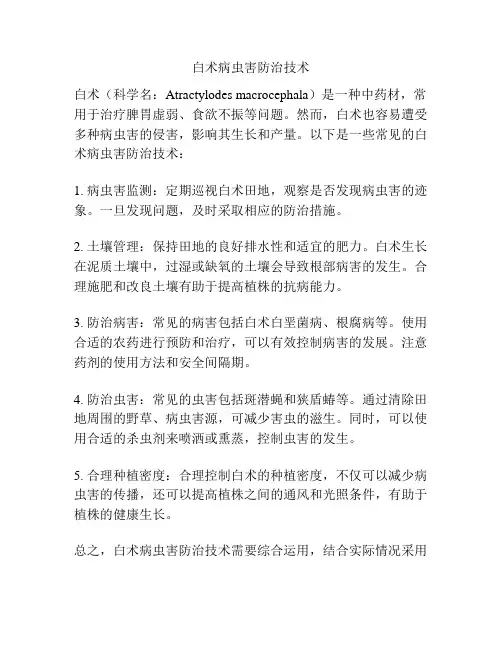 白术病虫害防治技术

白术（科学名：Atractylodes macrocephala）是一种中药材，常用于治疗脾胃虚弱、食欲不振等问题。然而，白术也容易遭受多种病虫害的侵害，影响其生长和产量。以下是一些常见的白术病虫害防治技术：

1. 病虫害监测：定期巡视白术田地，观察是否发现病虫害的迹象。一旦发现问题，及时采取相应的防治措施。

2. 土壤管理：保持田地的良好排水性和适宜的肥力。白术生长在泥质土壤中，过湿或缺氧的土壤会导致根部病害的发生。合理施肥和改良土壤有助于提高植株的抗病能力。

3. 防治病害：常见的病害包括白术白垩菌病、根腐病等。使用合适的农药进行预防和治疗，可以有效控制病害的发展。注意药剂的使用方法和安全间隔期。

4. 防治虫害：常见的虫害包括斑潜蝇和狭盾蝽等。通过清除田地周围的野草、病虫害源，可减少害虫的滋生。同时，可以使用合适的杀虫剂来喷洒或熏蒸，控制虫害的发生。

5. 合理种植密度：合理控制白术的种植密度，不仅可以减少病虫害的传播，还可以提高植株之间的通风和光照条件，有助于植株的健康生长。

总之，白术病虫害防治技术需要综合运用，结合实际情况采用